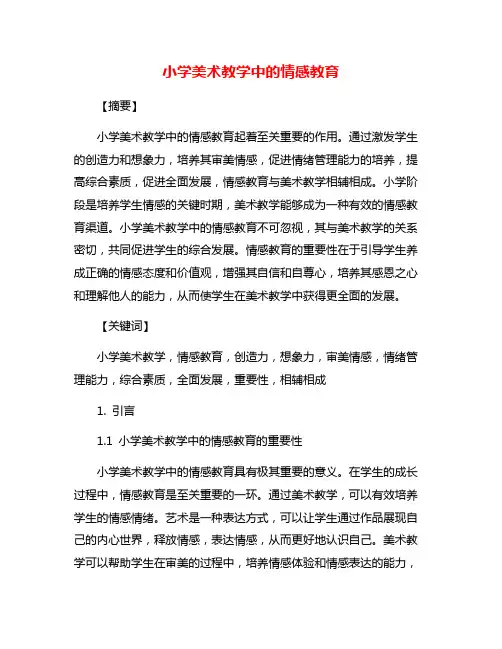 小学美术教学中的情感教育

【摘要】

小学美术教学中的情感教育起着至关重要的作用。通过激发学生的创造力和想象力，培养其审美情感，促进情绪管理能力的培养，提高综合素质，促进全面发展，情感教育与美术教学相辅相成。小学阶段是培养学生情感的关键时期，美术教学能够成为一种有效的情感教育渠道。小学美术教学中的情感教育不可忽视，其与美术教学的关系密切，共同促进学生的综合发展。情感教育的重要性在于引导学生养成正确的情感态度和价值观，增强其自信和自尊心，培养其感恩之心和理解他人的能力，从而使学生在美术教学中获得更全面的发展。

【关键词】

小学美术教学，情感教育，创造力，想象力，审美情感，情绪管理能力，综合素质，全面发展，重要性，相辅相成

1. 引言

1.1 小学美术教学中的情感教育的重要性

小学美术教学中的情感教育具有极其重要的意义。在学生的成长过程中，情感教育是至关重要的一环。通过美术教学，可以有效培养学生的情感情绪。艺术是一种表达方式，可以让学生通过作品展现自己的内心世界，释放情感，表达情感，从而更好地认识自己。美术教学可以帮助学生在审美的过程中，培养情感体验和情感表达的能力，